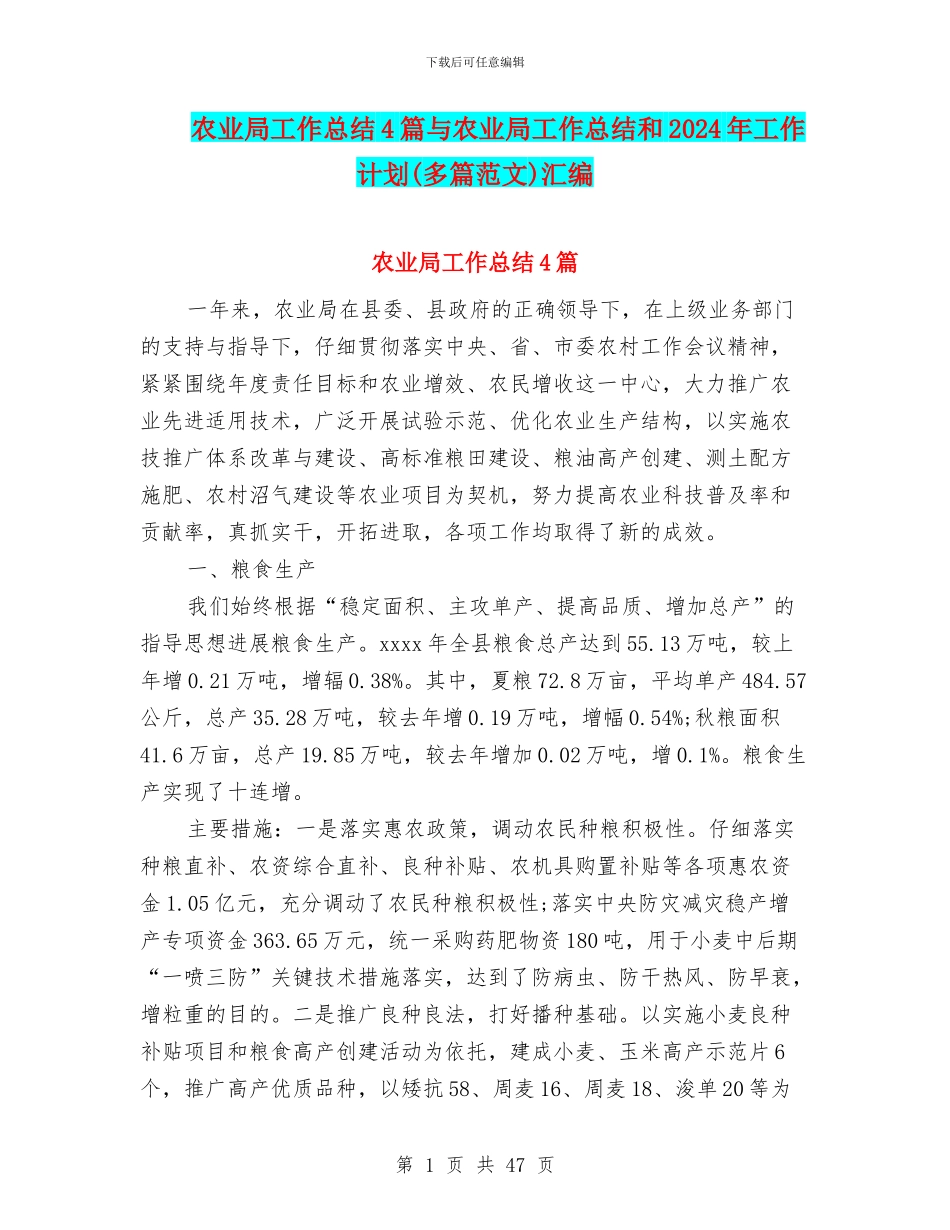 下载后可任意编辑

农业局工作总结4篇与农业局工作总结和2024年工作计划(多篇范文)汇编

农业局工作总结4篇

一年来，农业局在县委、县政府的正确领导下，在上级业务部门的支持与指导下，仔细贯彻落实中央、省、市委农村工作会议精神，紧紧围绕年度责任目标和农业增效、农民增收这一中心，大力推广农业先进适用技术，广泛开展试验示范、优化农业生产结构，以实施农技推广体系改革与建设、高标准粮田建设、粮油高产创建、测土配方施肥、农村沼气建设等农业项目为契机，努力提高农业科技普及率和贡献率，真抓实干，开拓进取，各项工作均取得了新的成效。

一、粮食生产

我们始终根据“稳定面积、主攻单产、提高品质、增加总产”的指导思想进展粮食生产。xxxx年全县粮食总产达到55.13万吨，较上年增0.21万吨，增辐0.38%。其中，夏粮72.8万亩，平均单产484.57公斤，总产35.28万吨，较去年增0.19万吨，增幅0.54%;秋粮面积41.6万亩，总产19.85万吨，较去年增加0.02万吨，增0.1%。粮食生产实现了十连增。

主要措施：一是落实惠农政策，调动农民种粮积极性。仔细落实种粮直补、农资综合直补、良种补贴、农机具购置补贴等各项惠农资金1.05亿元，充分调动了农民种粮积极性;落实中央防灾减灾稳产增产专项资金363.65万元，统一采购药肥物资180吨，用于小麦中后期“一喷三防”关键技术措施落实，达到了防病虫、防干热风、防早衰，增粒重的目的。二是推广良种良法，打好播种基础。以实施小麦良种补贴项目和粮食高产创建活动为依托，建成小麦、玉米高产示范片6个，推广高产优质品种，以矮抗58、周麦16、周麦18、浚单20等为

第 1 页 共 47 页